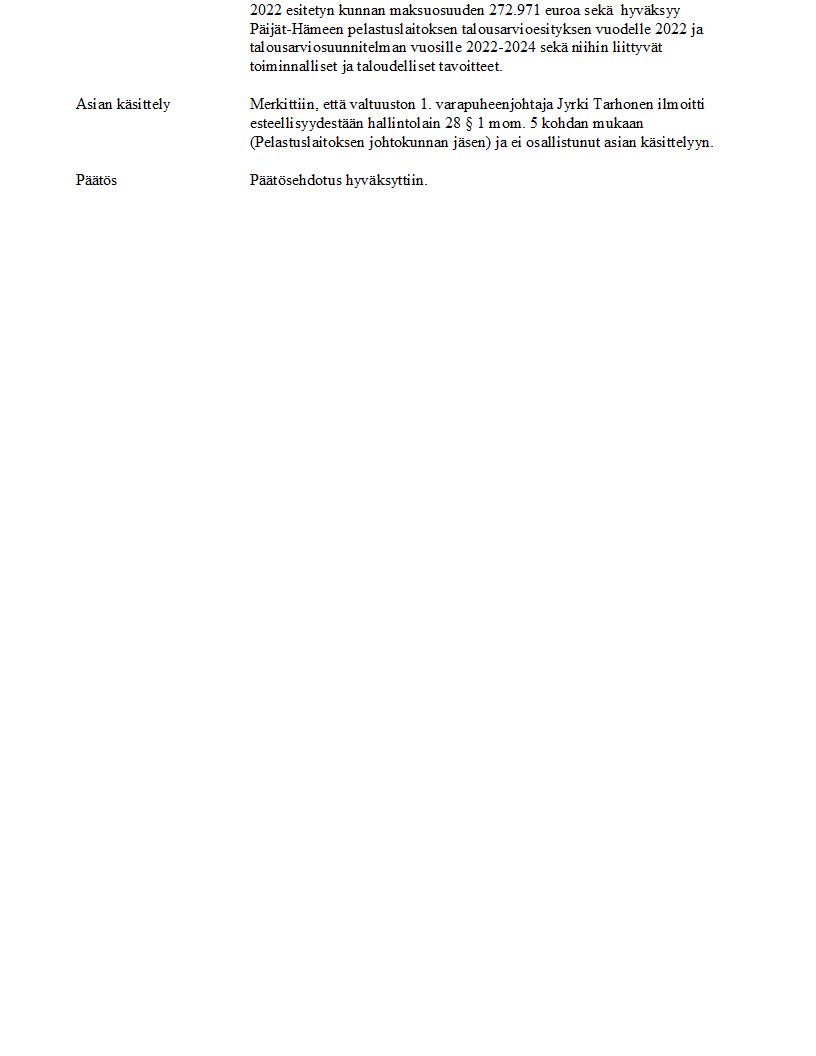 2022 esitetyn kunnan maksuosuuden 272.971 euroa sekä hyväksyy Päijät-Hämeen pelastuslaitoksen talousarvioesityksen vuodelle 2022 ja talousarviosuunnitelman vuosille 2022-2024 sekä niihin liittyvät toiminnalliset ja taloudelliset tavoitteet.

Asian käsittely

Merkittiin, että valtuuston 1. varapuheenjohtaja Jyrki Tarhonen ilmoitti esteellisyydestään hallintolain 28 § 1 mom. 5 kohdan mukaan (Pelastuslaitoksen johtokunnan jäsen) ja ei osallistunut asian käsittelyyn.

Päätös

Päätösehdotus hyväksyttiin.